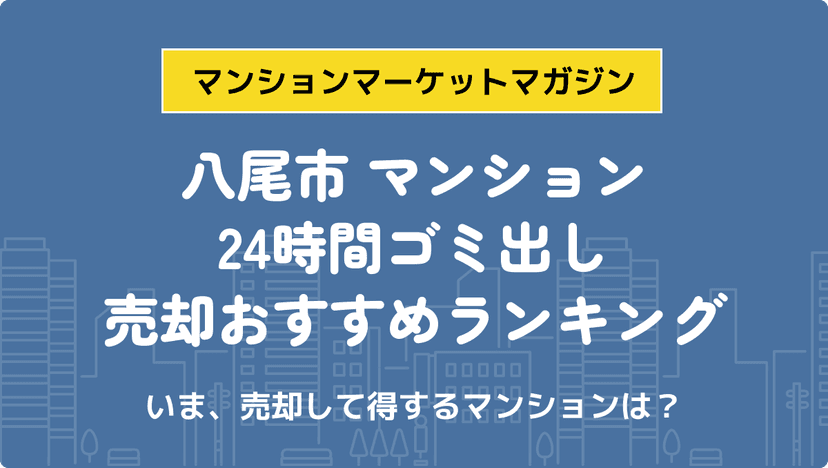 マンションマーケットマガジン

八尾市 マンション
24時間ゴミ出し
売却おすすめランキング

いま、売却して得するマンションは？